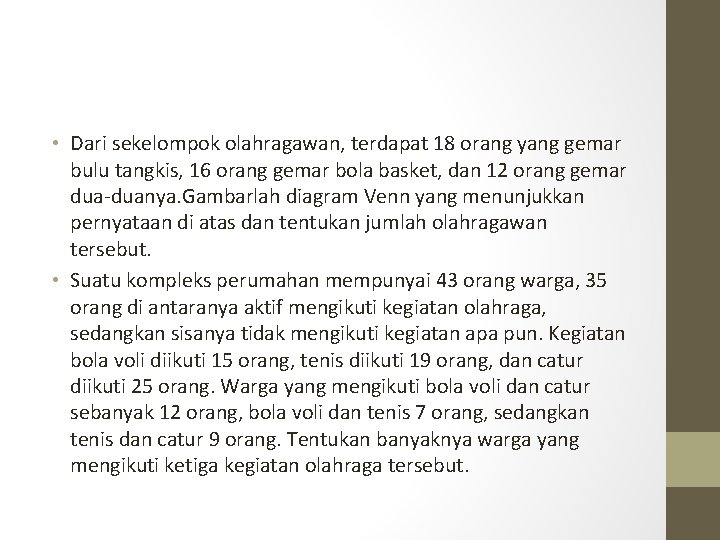 • Dari sekelompok olahragawan, terdapat 18 orang yang gemar bulu tangkis, 16 orang gemar bola basket, dan 12 orang gemar dua-duanya.Gambarlah diagram Venn yang menunjukkan pernyataan di atas dan tentukan jumlah olahragawan tersebut.

• Suatu kompleks perumahan mempunyai 43 orang warga, 35 orang di antaranya aktif mengikuti kegiatan olahraga, sedangkan sisanya tidak mengikuti kegiatan apa pun. Kegiatan bola voli diikuti 15 orang, tenis diikuti 19 orang, dan catur diikuti 25 orang. Warga yang mengikuti bola voli dan catur sebanyak 12 orang, bola voli dan tenis 7 orang, sedangkan tenis dan catur 9 orang. Tentukan banyaknya warga yang mengikuti ketiga kegiatan olahraga tersebut.